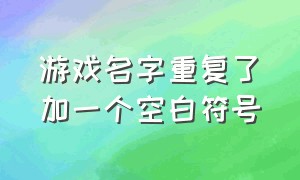 游戏名字重复了
加一个空白符号